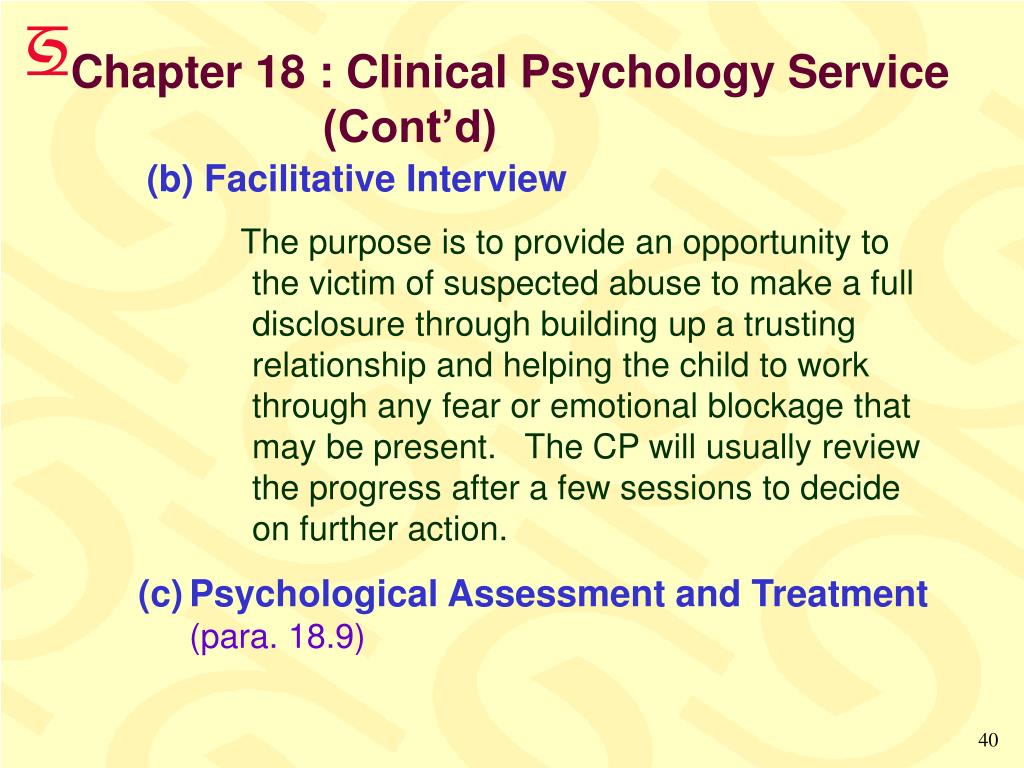 Chapter 18 : Clinical Psychology Service (Cont'd)

(b) Facilitative Interview

The purpose is to provide an opportunity to the victim of suspected abuse to make a full disclosure through building up a trusting relationship and helping the child to work through any fear or emotional blockage that may be present. The CP will usually review the progress after a few sessions to decide on further action.

(c) Psychological Assessment and Treatment (para. 18.9)

40